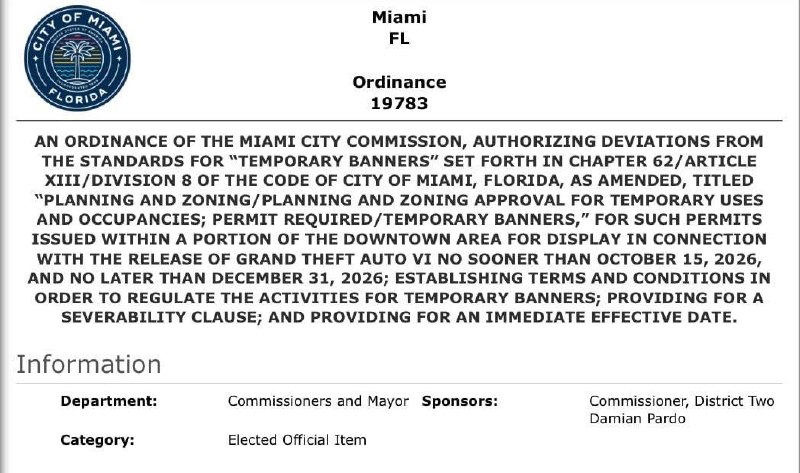 CITY OF MIAMI
FLORIDA

Miami
FL

Ordinance
19783

AN ORDINANCE OF THE MIAMI CITY COMMISSION, AUTHORIZING DEVIATIONS FROM THE STANDARDS FOR "TEMPORARY BANNERS" SET FORTH IN CHAPTER 62/ARTICLE XIII/DIVISION 8 OF THE CODE OF CITY OF MIAMI, FLORIDA, AS AMENDED, TITLED "PLANNING AND ZONING/PLANNING AND ZONING APPROVAL FOR TEMPORARY USES AND OCCUPANCIES; PERMIT REQUIRED/TEMPORARY BANNERS," FOR SUCH PERMITS ISSUED WITHIN A PORTION OF THE DOWNTOWN AREA FOR DISPLAY IN CONNECTION WITH THE RELEASE OF GRAND THEFT AUTO VI NO SOONER THAN OCTOBER 15, 2026, AND NO LATER THAN DECEMBER 31, 2026; ESTABLISHING TERMS AND CONDITIONS IN ORDER TO REGULATE THE ACTIVITIES FOR TEMPORARY BANNERS; PROVIDING FOR A SEVERABILITY CLAUSE; AND PROVIDING FOR AN IMMEDIATE EFFECTIVE DATE.

Information

Department: Commissioners and Mayor
Sponsors: Commissioner, District Two Damian Pardo
Category: Elected Official Item